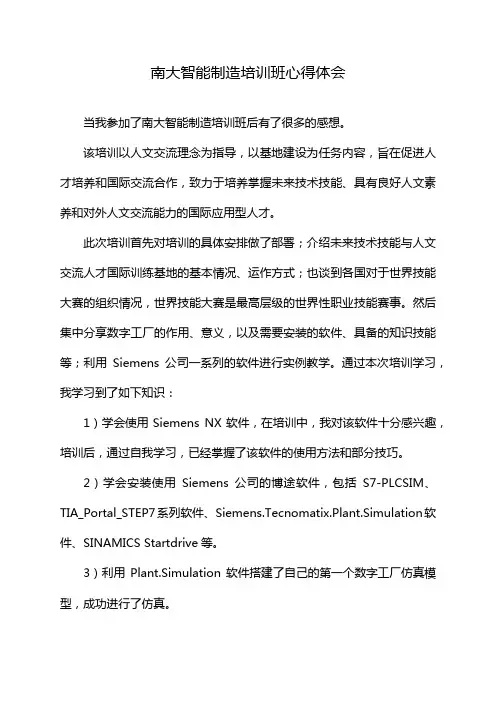 南大智能制造培训班心得体会

当我参加了南大智能制造培训班后有了很多的感想。

该培训以人文交流理念为指导，以基地建设为任务内容，旨在促进人才培养和国际交流合作，致力于培养掌握未来技术技能、具有良好人文素养和对外人文交流能力的国际应用型人才。

此次培训首先对培训的具体安排做了部署；介绍未来技术技能与人文交流人才国际训练基地的基本情况、运作方式；也谈到各国对于世界技能大赛的组织情况，世界技能大赛是最高层级的世界性职业技能赛事。然后集中分享数字工厂的作用、意义，以及需要安装的软件、具备的知识技能等；利用 Siemens 公司一系列的软件进行实例教学。通过本次培训学习，我学习到了如下知识：

1）学会使用 Siemens NX 软件，在培训中，我对该软件十分感兴趣，培训后，通过自我学习，已经掌握了该软件的使用方法和部分技巧。

2）学会安装使用 Siemens 公司的博途软件，包括 S7-PLCSIM、TIA_Portal_STEP7 系列软件、Siemens.Tecnomatix.Plant.Simulation 软件、SINAMICS Startdrive 等。

3）利用 Plant.Simulation 软件搭建了自己的第一个数字工厂仿真模型，成功进行了仿真。